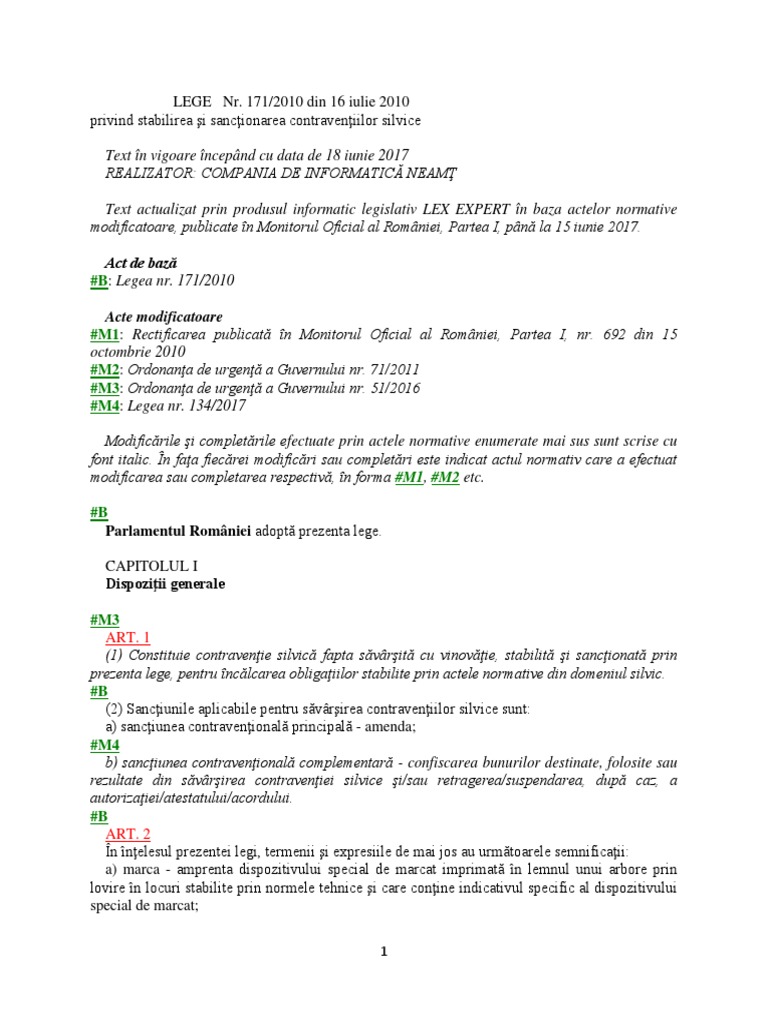 LEGE Nr. 171/2010 din 16 iulie 2010
privind stabilirea şi sancţionarea contravenţiilor silvice

Text în vigoare începând cu data de 18 iunie 2017
REALIZATOR: COMPANIA DE INFORMATICĂ NEAMŢ

Text actualizat prin produsul informatic legislativ LEX EXPERT în baza actelor normative modificatoare, publicate în Monitorul Oficial al României, Partea I, până la 15 iunie 2017.

Act de bază
#B: Legea nr. 171/2010

Acte modificatoare
#M1: Rectificarea publicată în Monitorul Oficial al României, Partea I, nr. 692 din 15 octombrie 2010
#M2: Ordonanţa de urgenţă a Guvernului nr. 71/2011
#M3: Ordonanţa de urgenţă a Guvernului nr. 51/2016
#M4: Legea nr. 134/2017

Modificările şi completările efectuate prin actele normative enumerate mai sus sunt scrise cu font italic. În faţa fiecărei modificări sau completări este indicat actul normativ care a efectuat modificarea sau completarea respectivă, în forma #M1, #M2 etc.

#B
Parlamentul României adoptă prezenta lege.

CAPITOLUL I
Dispoziţii generale

#M3
ART. 1
(1) Constituie contravenţie silvică fapta săvârşită cu vinovăţie, stabilită şi sancţionată prin prezenta lege, pentru încălcarea obligaţiilor stabilite prin actele normative din domeniul silvic.
#B
(2) Sancţiunile aplicabile pentru săvârşirea contravenţiilor silvice sunt:
a) sancţiunea contravenţională principală - amenda;
#M4
b) sancţiunea contravenţională complementară - confiscarea bunurilor destinate, folosite sau rezultate din săvârşirea contravenţiei silvice şi/sau retragerea/suspendarea, după caz, a autorizaţiei/atestatului/acordului.
#B
ART. 2
În înţelesul prezentei legi, termenii şi expresiile de mai jos au următoarele semnificaţii:
a) marca - amprenta dispozitivului special de marcat imprimată în lemnul unui arbore prin lovire în locuri stabilite prin normele tehnice şi care conţine indicativul specific al dispozitivului special de marcat;

1